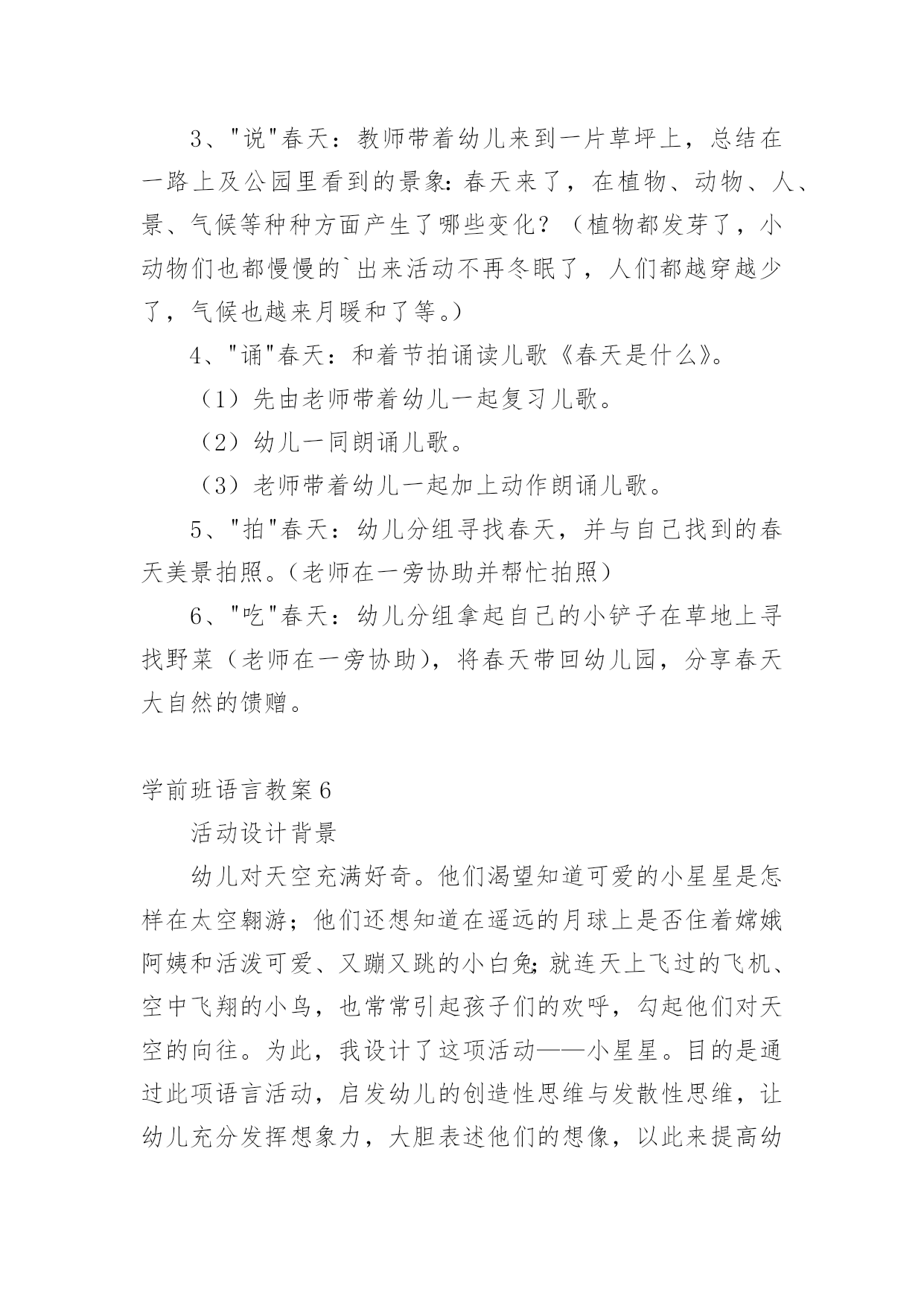 3、"说"春天：教师带着幼儿来到一片草坪上，总结在一路上及公园里看到的景象：春天来了，在植物、动物、人、景、气候等种种方面产生了哪些变化？（植物都发芽了，小动物们也都慢慢的`出来活动不再冬眠了，人们都越穿越少了，气候也越来月暖和了等。）

4、"诵"春天：和着节拍诵读儿歌《春天是什么》。

（1）先由老师带着幼儿一起复习儿歌。

（2）幼儿一同朗诵儿歌。

（3）老师带着幼儿一起加上动作朗诵儿歌。

5、"拍"春天：幼儿分组寻找春天，并与自己找到的春天美景拍照。（老师在一旁协助并帮忙拍照）

6、"吃"春天：幼儿分组拿起自己的小铲子在草地上寻找野菜（老师在一旁协助），将春天带回幼儿园，分享春天大自然的馈赠。

学前班语言教案6

活动设计背景

幼儿对天空充满好奇。他们渴望知道可爱的小星星是怎样在太空翱游；他们还想知道在遥远的月球上是否住着嫦娥阿姨和活泼可爱、又蹦又跳的小白兔；就连天上飞过的飞机、空中飞翔的小鸟，也常常引起孩子们的欢呼，勾起他们对天空的向往。为此，我设计了这项活动——小星星。目的是通过此项语言活动，启发幼儿的创造性思维与发散性思维，让幼儿充分发挥想象力，大胆表述他们的想像，以此来提高幼